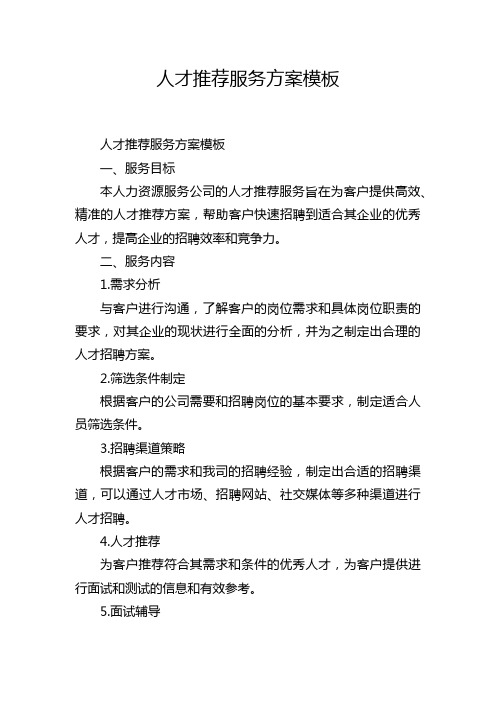 人才推荐服务方案模板

人才推荐服务方案模板

一、服务目标

本人力资源服务公司的人才推荐服务旨在为客户提供高效、精准的人才推荐方案，帮助客户快速招聘到适合其企业的优秀人才，提高企业的招聘效率和竞争力。

二、服务内容

1.需求分析

与客户进行沟通，了解客户的岗位需求和具体岗位职责的要求，对其企业的现状进行全面的分析，并为之制定出合理的人才招聘方案。

2.筛选条件制定

根据客户的公司需要和招聘岗位的基本要求，制定适合人员筛选条件。

3.招聘渠道策略

根据客户的需求和我司的招聘经验，制定出合适的招聘渠道，可以通过人才市场、招聘网站、社交媒体等多种渠道进行人才招聘。

4.人才推荐

为客户推荐符合其需求和条件的优秀人才，为客户提供进行面试和测试的信息和有效参考。

5.面试辅导